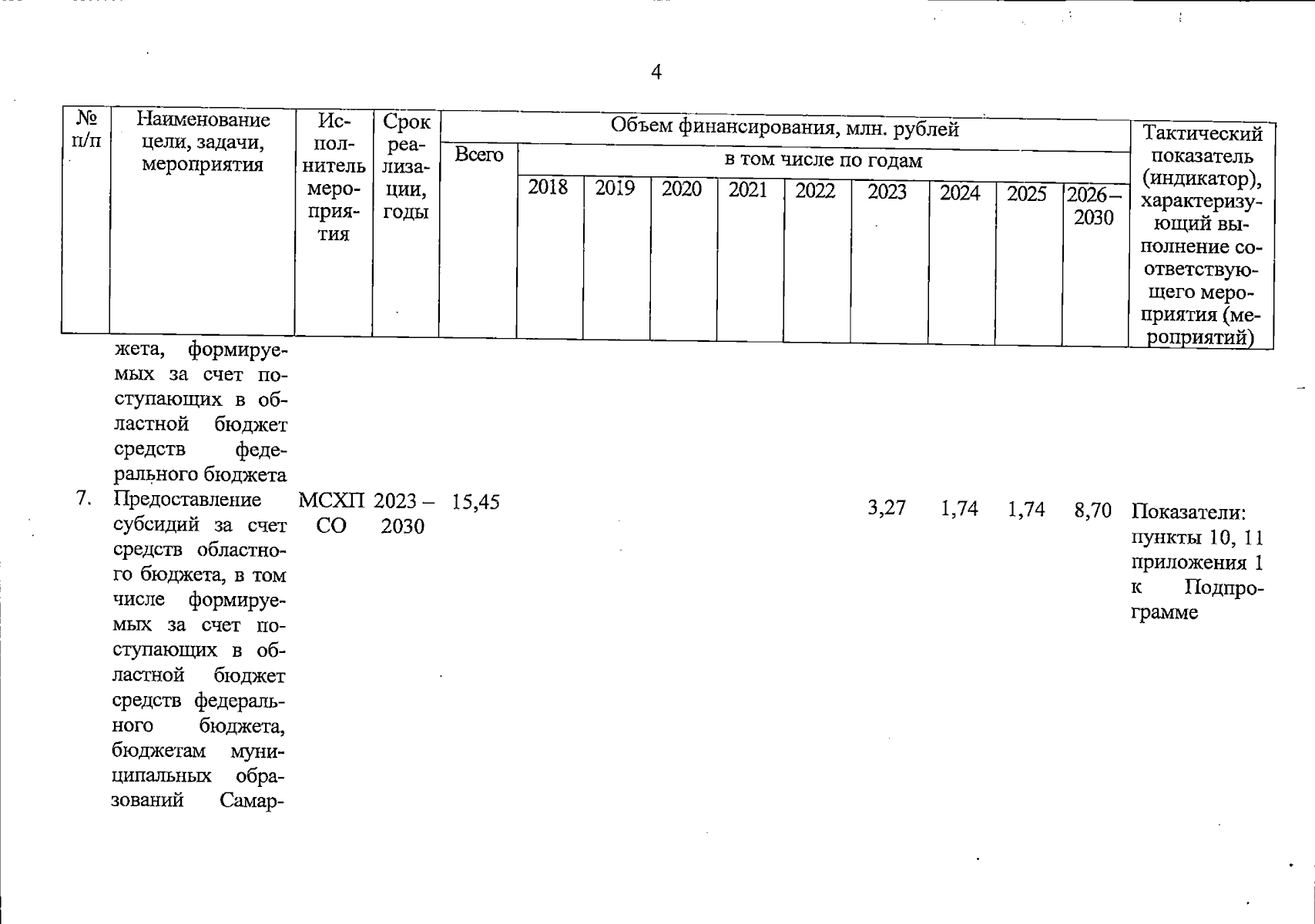 4

| № п/п | Наименование цели, задачи, мероприятия | Исполнитель мероприятия | Срок реализации, годы | Объем финансирования, млн. рублей | | | | | | | | | | Тактический показатель (индикатор), характеризующий выполнение соответствующего мероприятия (мероприятий) |
|---|---|---|---|---|---|---|---|---|---|---|---|---|---|---|
| | | | | Всего | в том числе по годам | | | | | | | | | |
| | | | | | 2018 | 2019 | 2020 | 2021 | 2022 | 2023 | 2024 | 2025 | 2026–2030 | |
| | жета, формируемых за счет поступающих в областной бюджет средств федерального бюджета | | | | | | | | | | | | | |
| 7. | Предоставление субсидий за счет средств областного бюджета, в том числе формируемых за счет поступающих в областной бюджет средств федерального бюджета, бюджетам муниципальных образований Самар- | МСХП СО | 2023 – 2030 | 15,45 | | | | | | 3,27 | 1,74 | 1,74 | 8,70 | Показатели: пункты 10, 11 приложения 1 к Подпрограмме |